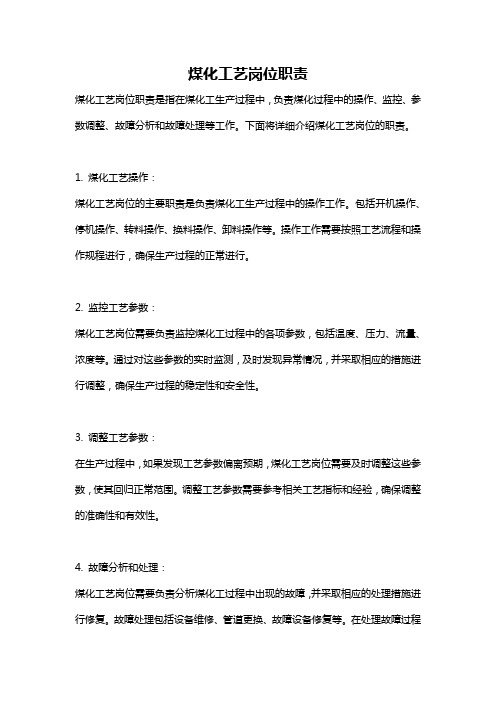 煤化工艺岗位职责

煤化工艺岗位职责是指在煤化工生产过程中，负责煤化过程中的操作、监控、参数调整、故障分析和故障处理等工作。下面将详细介绍煤化工艺岗位的职责。

1. 煤化工艺操作：

煤化工艺岗位的主要职责是负责煤化工生产过程中的操作工作。包括开机操作、停机操作、转料操作、换料操作、卸料操作等。操作工作需要按照工艺流程和操作规程进行，确保生产过程的正常进行。

2. 监控工艺参数：

煤化工艺岗位需要负责监控煤化工过程中的各项参数，包括温度、压力、流量、浓度等。通过对这些参数的实时监测，及时发现异常情况，并采取相应的措施进行调整，确保生产过程的稳定性和安全性。

3. 调整工艺参数：

在生产过程中，如果发现工艺参数偏离预期，煤化工艺岗位需要及时调整这些参数，使其回归正常范围。调整工艺参数需要参考相关工艺指标和经验，确保调整的准确性和有效性。

4. 故障分析和处理：

煤化工艺岗位需要负责分析煤化工过程中出现的故障，并采取相应的处理措施进行修复。故障处理包括设备维修、管道更换、故障设备修复等。在处理故障过程